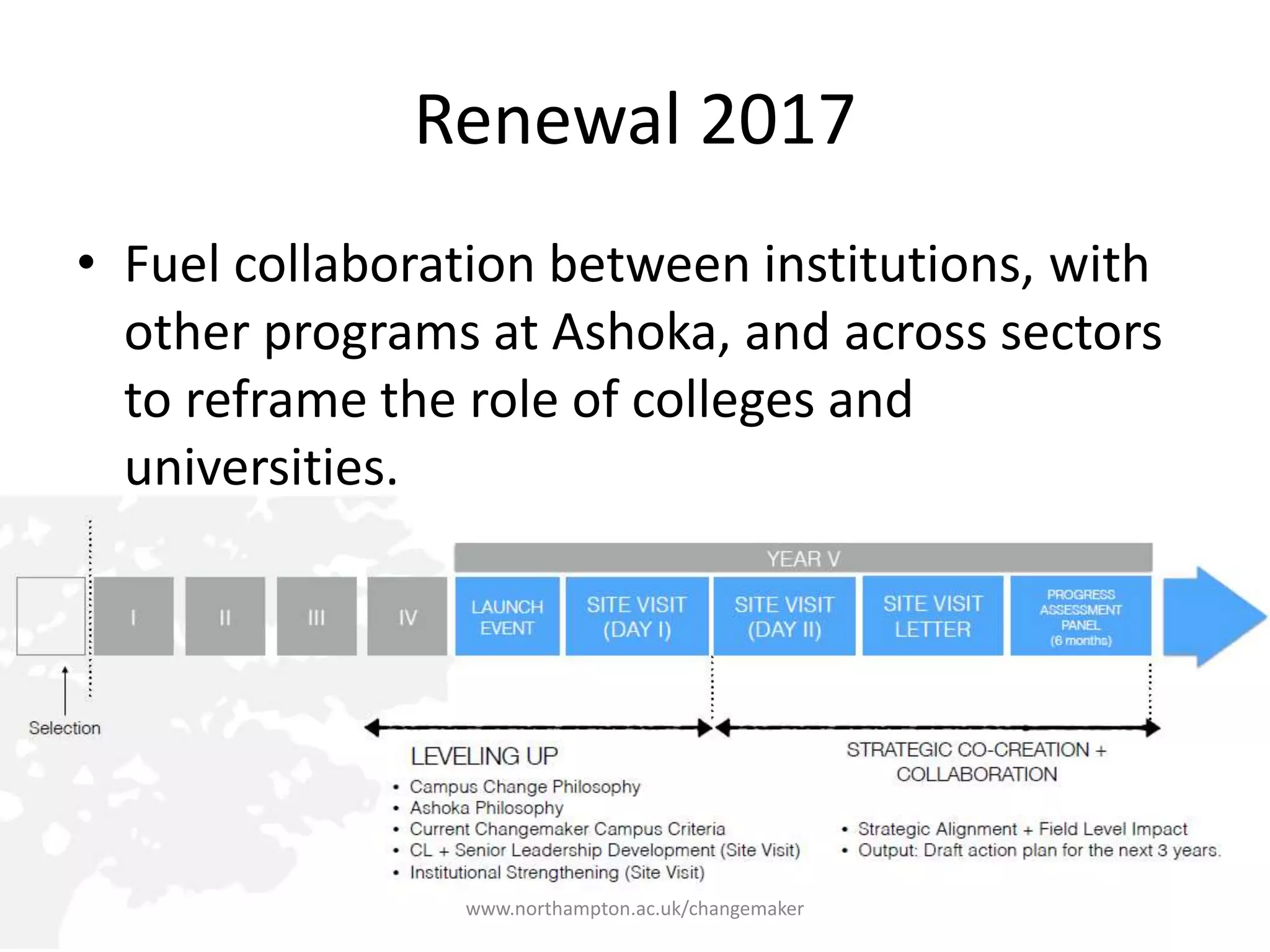 Renewal 2017

• Fuel collaboration between institutions, with other programs at Ashoka, and across sectors to reframe the role of colleges and universities.

YEAR V

I

II

III

IV

LAUNCH EVENT

SITE VISIT (DAY I)

SITE VISIT (DAY II)

SITE VISIT LETTER

PROGRESS ASSESSMENT PANEL (6 months)

Selection

LEVELING UP

• Campus Change Philosophy
• Ashoka Philosophy
• Current Changemaker Campus Criteria
• CL + Senior Leadership Development (Site Visit)
• Institutional Strengthening (Site Visit)

STRATEGIC CO-CREATION + COLLABORATION

• Strategic Alignment + Field Level Impact
• Output: Draft action plan for the next 3 years.

www.northampton.ac.uk/changemaker